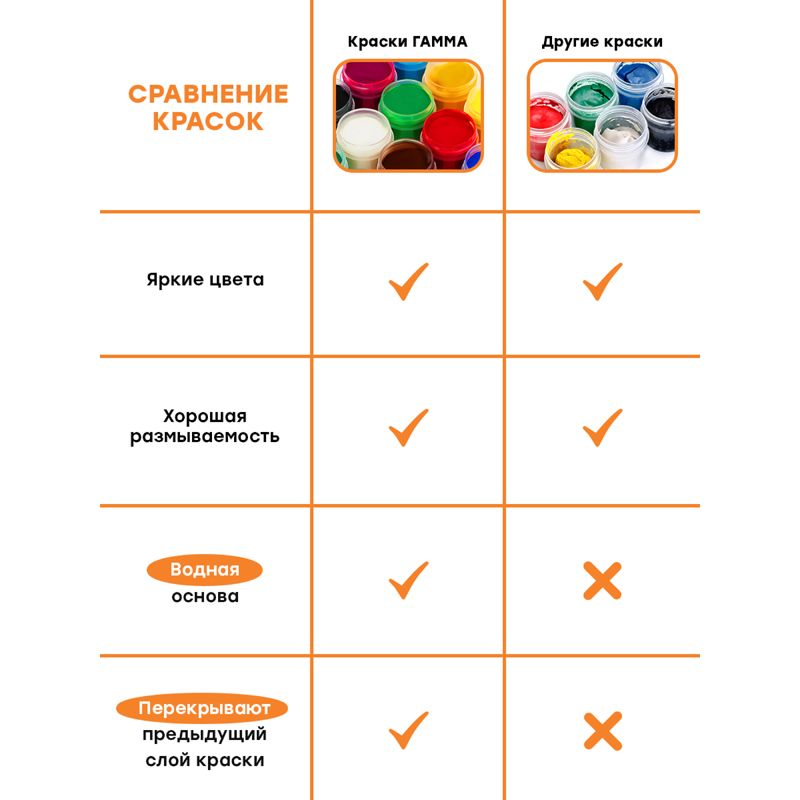 | СРАВНЕНИЕ КРАСОК | Краски ГАММА | Другие краски |
|---|---|---|
| Яркие цвета | ✓ | ✓ |
| Хорошая размываемость | ✓ | ✓ |
| Водная основа | ✓ | ✗ |
| Перекрывают предыдущий слой краски | ✓ | ✗ |